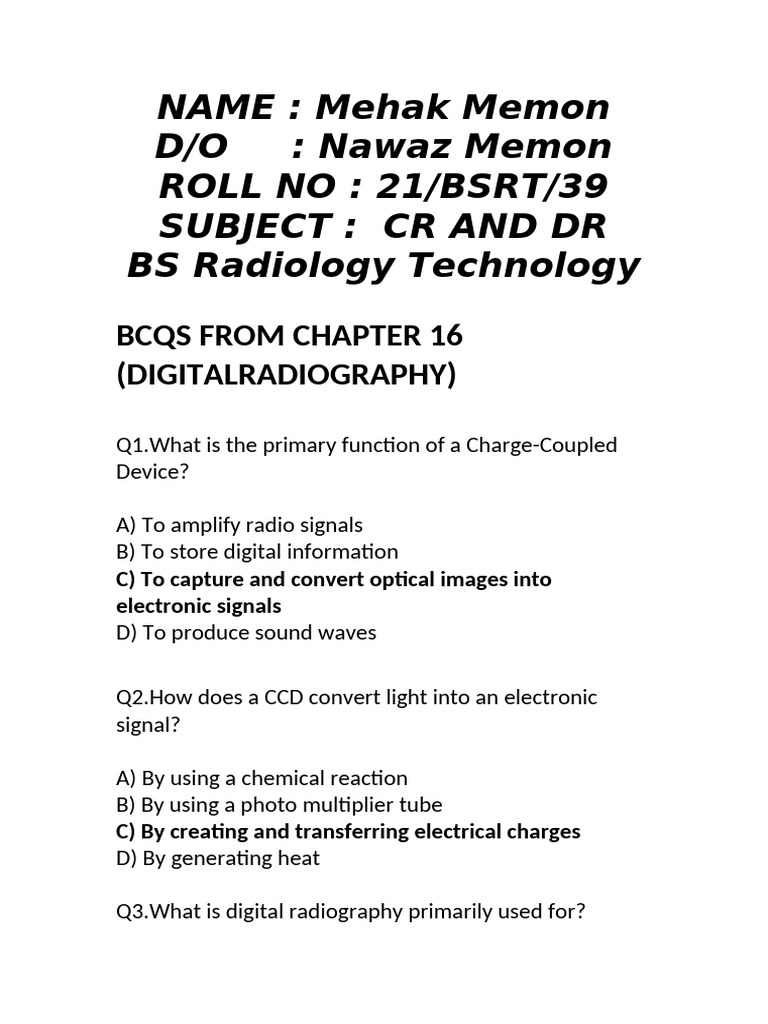 NAME : Mehak Memon
D/O : Nawaz Memon
ROLL NO : 21/BSRT/39
SUBJECT : CR AND DR
BS Radiology Technology

BCQS FROM CHAPTER 16 (DIGITALRADIOGRAPHY)

Q1.What is the primary function of a Charge-Coupled Device?

A) To amplify radio signals
B) To store digital information
C) To capture and convert optical images into electronic signals
D) To produce sound waves

Q2.How does a CCD convert light into an electronic signal?

A) By using a chemical reaction
B) By using a photo multiplier tube
C) By creating and transferring electrical charges
D) By generating heat

Q3.What is digital radiography primarily used for?